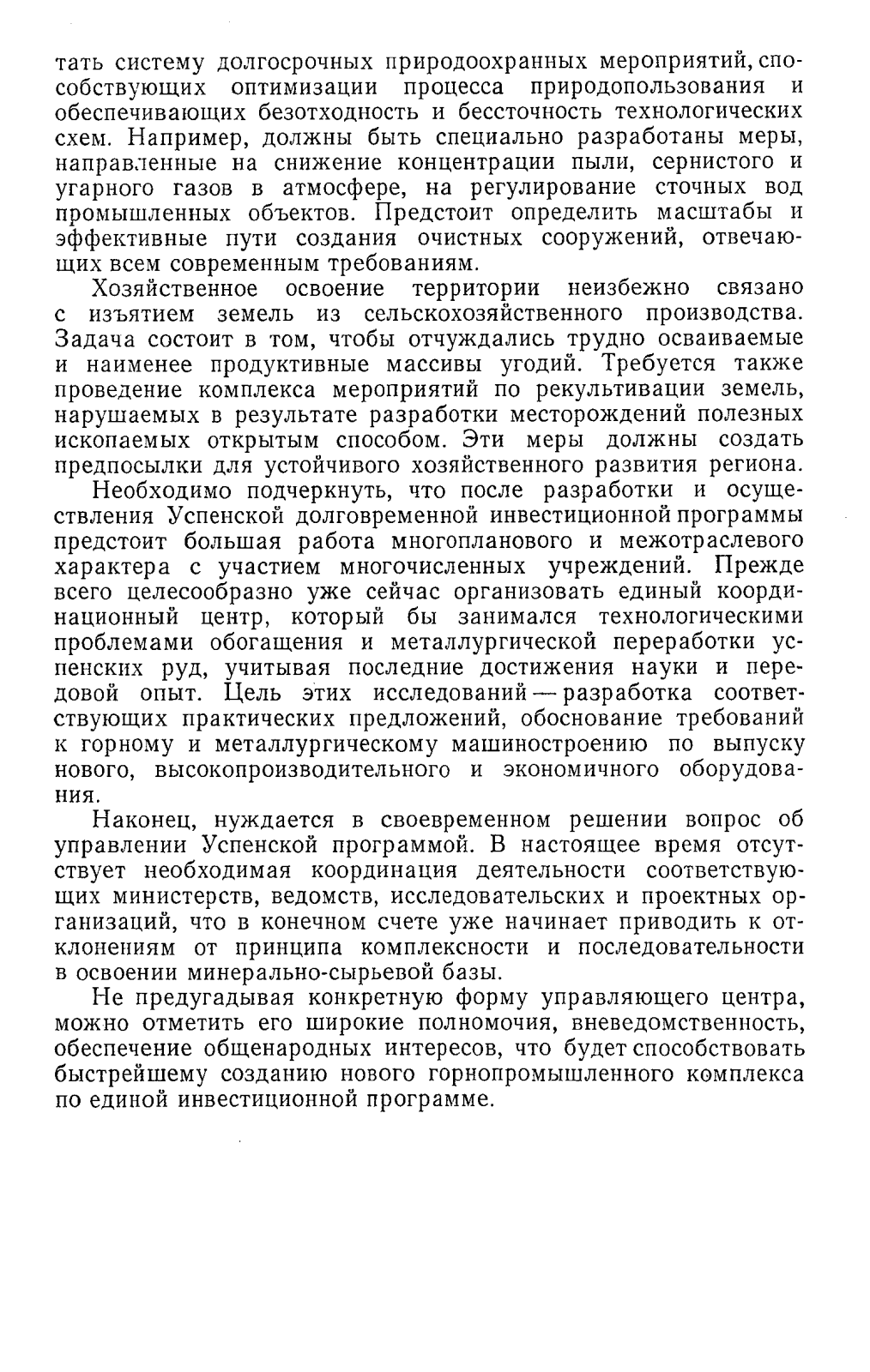 тать систему долгосрочных природоохранных мероприятий, способствующих оптимизации процесса природопользования и обеспечивающих безотходность и бессточность технологических схем. Например, должны быть специально разработаны меры, направленные на снижение концентрации пыли, сернистого и угарного газов в атмосфере, на регулирование сточных вод промышленных объектов. Предстоит определить масштабы и эффективные пути создания очистных сооружений, отвечающих всем современным требованиям.

Хозяйственное освоение территории неизбежно связано с изъятием земель из сельскохозяйственного производства. Задача состоит в том, чтобы отчуждались трудно осваиваемые и наименее продуктивные массивы угодий. Требуется также проведение комплекса мероприятий по рекультивации земель, нарушаемых в результате разработки месторождений полезных ископаемых открытым способом. Эти меры должны создать предпосылки для устойчивого хозяйственного развития региона.

Необходимо подчеркнуть, что после разработки и осуществления Успенской долговременной инвестиционной программы предстоит большая работа многопланового и межотраслевого характера с участием многочисленных учреждений. Прежде всего целесообразно уже сейчас организовать единый координационный центр, который бы занимался технологическими проблемами обогащения и металлургической переработки успенских руд, учитывая последние достижения науки и передовой опыт. Цель этих исследований — разработка соответствующих практических предложений, обоснование требований к горному и металлургическому машиностроению по выпуску нового, высокопроизводительного и экономичного оборудования.

Наконец, нуждается в своевременном решении вопрос об управлении Успенской программой. В настоящее время отсутствует необходимая координация деятельности соответствующих министерств, ведомств, исследовательских и проектных организаций, что в конечном счете уже начинает приводить к отклонениям от принципа комплексности и последовательности в освоении минерально-сырьевой базы.

Не предугадывая конкретную форму управляющего центра, можно отметить его широкие полномочия, вневедомственность, обеспечение общенародных интересов, что будет способствовать быстрейшему созданию нового горнопромышленного комплекса по единой инвестиционной программе.